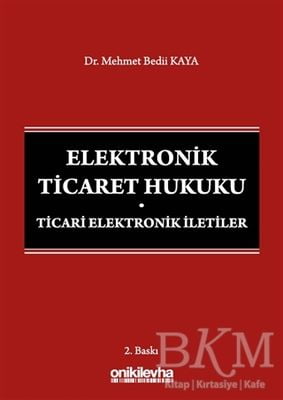 Dr. Mehmet Bedii KAYA

ELEKTRONİK TİCARET HUKUKU
•
TİCARİ ELEKTRONİK İLETİLER

2. Baskı

onikilevha

BKM
Kitap | Kırtasiye | Kafe